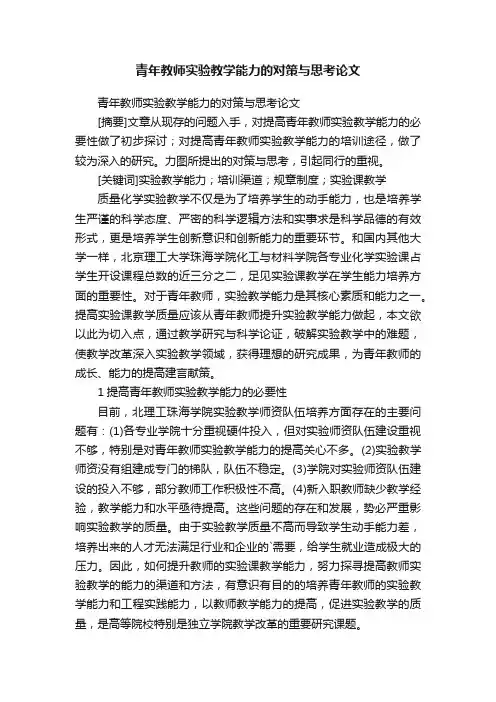 青年教师实验教学能力的对策与思考论文

青年教师实验教学能力的对策与思考论文

[摘要]文章从现存的问题入手，对提高青年教师实验教学能力的必要性做了初步探讨；对提高青年教师实验教学能力的培训途径，做了较为深入的研究。力图所提出的对策与思考，引起同行的重视。

[关键词]实验教学能力；培训渠道；规章制度；实验课教学

质量化学实验教学不仅是为了培养学生的动手能力，也是培养学生严谨的科学态度、严密的科学逻辑方法和实事求是科学品德的有效形式，更是培养学生创新意识和创新能力的重要环节。和国内其他大学一样，北京理工大学珠海学院化工与材料学院各专业化学实验课占学生开设课程总数的近三分之二，足见实验课教学在学生能力培养方面的重要性。对于青年教师，实验教学能力是其核心素质和能力之一。提高实验课教学质量应该从青年教师提升实验教学能力做起，本文欲以此为切入点，通过教学研究与科学论证，破解实验教学中的难题，使教学改革深入实验教学领域，获得理想的研究成果，为青年教师的成长、能力的提高建言献策。

1 提高青年教师实验教学能力的必要性

目前，北理工珠海学院实验教学师资队伍培养方面存在的主要问题有：(1)各专业学院十分重视硬件投入，但对实验师资队伍建设重视不够，特别是对青年教师实验教学能力的提高关心不多。(2)实验教学师资没有组建成专门的梯队，队伍不稳定。(3)学院对实验师资队伍建设的投入不够，部分教师工作积极性不高。(4)新入职教师缺少教学经验，教学能力和水平亟待提高。这些问题的存在和发展，势必严重影响实验教学的质量。由于实验教学质量不高而导致学生动手能力差，培养出来的人才无法满足行业和企业的`需要，给学生就业造成极大的压力。因此，如何提升教师的实验课教学能力，努力探寻提高教师实验教学的能力的渠道和方法，有意识有目的的培养青年教师的实验教学能力和工程实践能力，以教师教学能力的提高，促进实验教学的质量，是高等院校特别是独立学院教学改革的重要研究课题。